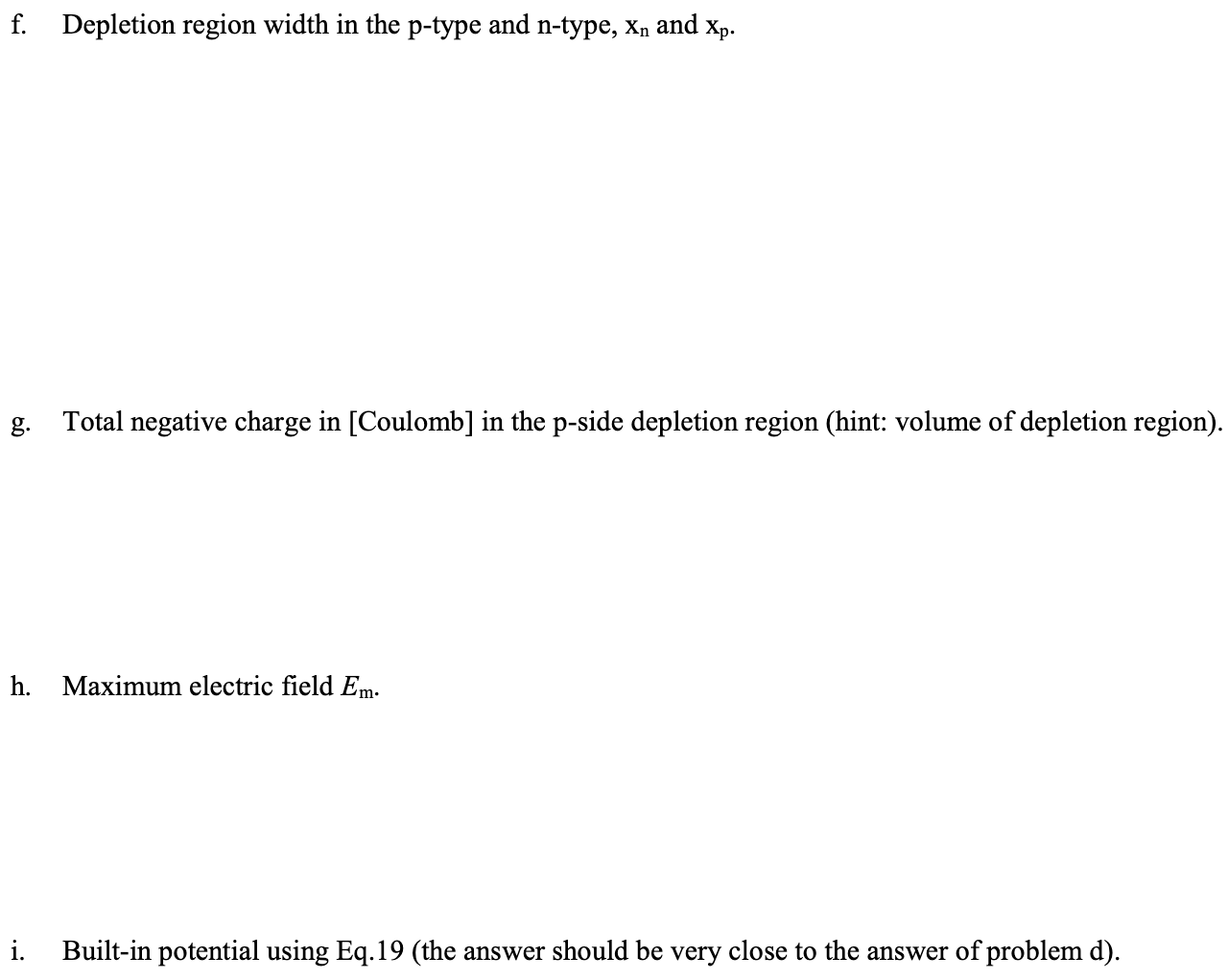 f. Depletion region width in the p-type and n-type, $x_n$ and $x_p$.

g. Total negative charge in [Coulomb] in the p-side depletion region (hint: volume of depletion region).

h. Maximum electric field $E_m$.

i. Built-in potential using Eq.19 (the answer should be very close to the answer of problem d).